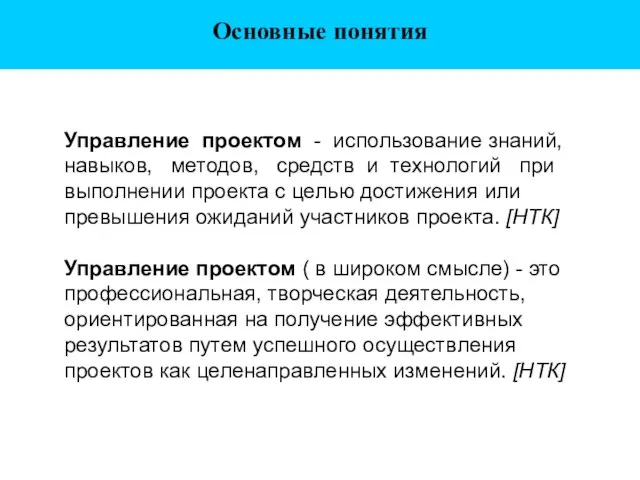 Основные понятия

Управление проектом - использование знаний, навыков, методов, средств и технологий при выполнении проекта с целью достижения или превышения ожиданий участников проекта. [НТК]

Управление проектом ( в широком смысле) - это профессиональная, творческая деятельность, ориентированная на получение эффективных результатов путем успешного осуществления проектов как целенаправленных изменений. [НТК]